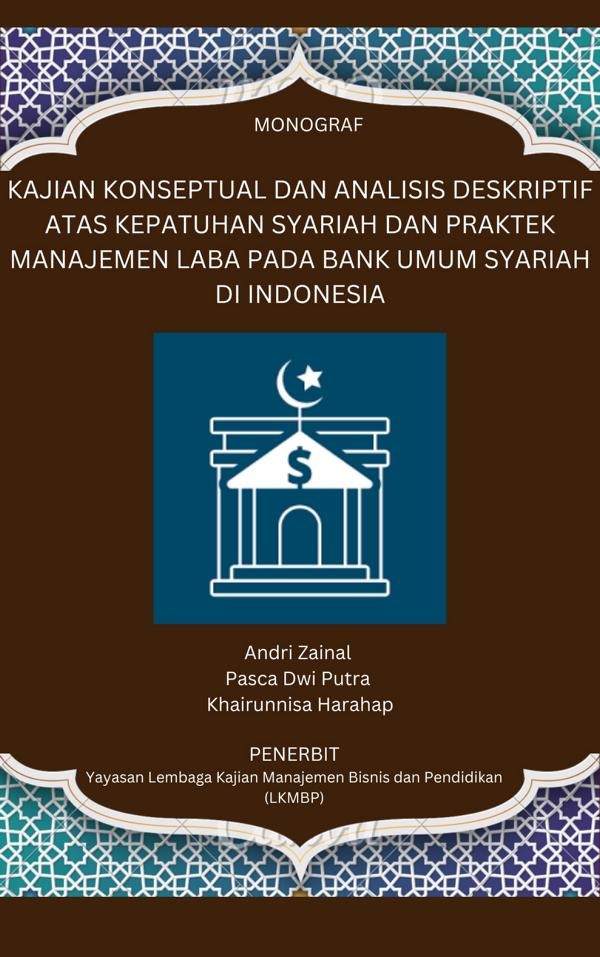 MONOGRAF

KAJIAN KONSEPTUAL DAN ANALISIS DESKRIPTIF ATAS KEPATUHAN SYARIAH DAN PRAKTEK MANAJEMEN LABA PADA BANK UMUM SYARIAH DI INDONESIA

$

Andri Zainal
Pasca Dwi Putra
Khairunnisa Harahap

PENERBIT
Yayasan Lembaga Kajian Manajemen Bisnis dan Pendidikan
(LKMBP)